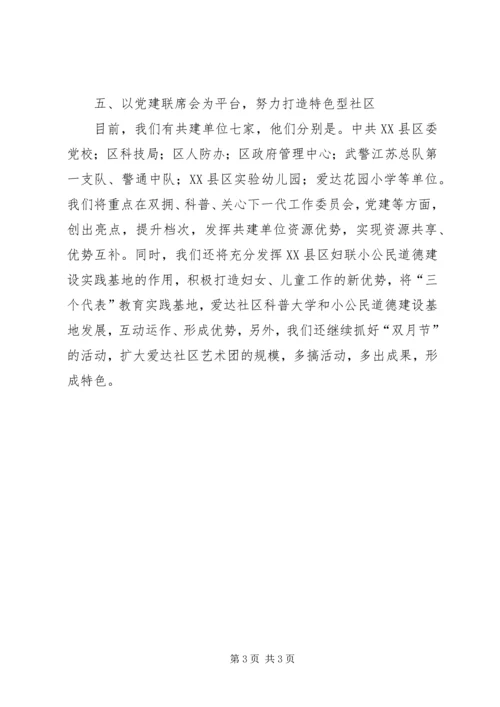 五、以党建联席会为平台，努力打造特色型社区

目前，我们有共建单位七家，他们分别是。中共XX县区委党校；区科技局；区人防办；区政府管理中心；武警江苏总队第一支队、警通中队；XX县区实验幼儿园；爱达花园小学等单位。我们将重点在双拥、科普、关心下一代工作委员会，党建等方面，创出亮点，提升档次，发挥共建单位资源优势，实现资源共享、优势互补。同时，我们还将充分发挥XX县区妇联小公民道德建设实践基地的作用，积极打造妇女、儿童工作的新优势，将“三个代表”教育实践基地，爱达社区科普大学和小公民道德建设基地发展，互动运作、形成优势，另外，我们还继续抓好“双月节”的活动，扩大爱达社区艺术团的规模，多搞活动，多出成果，形成特色。

第3页 共3页